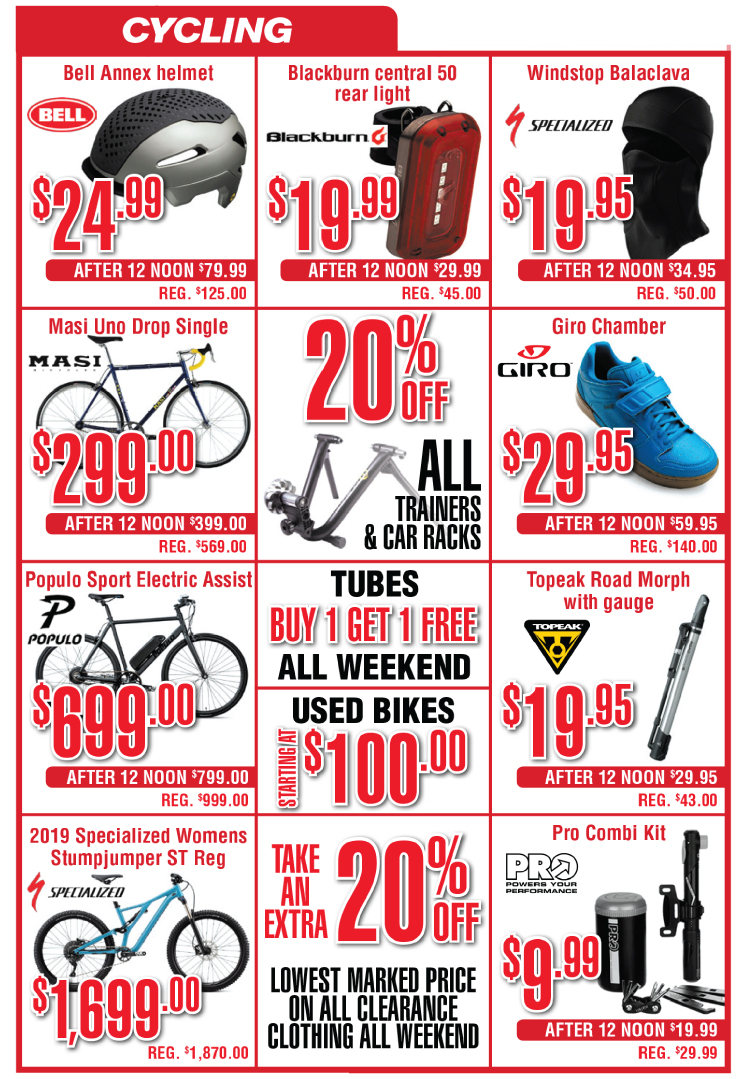 CYCLING

Bell Annex helmet

BELL

$24.99

AFTER 12 NOON $79.99

REG. $125.00

Blackburn central 50 rear light

Blackburn

$19.99

AFTER 12 NOON $29.99

REG. $45.00

Windstop Balaclava

SPECIALIZED

$19.95

AFTER 12 NOON $34.95

REG. $50.00

Masi Uno Drop Single

MASI

$299.00

AFTER 12 NOON $399.00

REG. $569.00

20% OFF

ALL TRAINERS & CAR RACKS

Giro Chamber

GIRO

$29.95

AFTER 12 NOON $59.95

REG. $140.00

Populo Sport Electric Assist

POPULO

$699.00

AFTER 12 NOON $799.00

REG. $999.00

TUBES

BUY 1 GET 1 FREE

ALL WEEKEND

USED BIKES

STARTING AT $100.00

Topeak Road Morph with gauge

TOPEAK

$19.95

AFTER 12 NOON $29.95

REG. $43.00

2019 Specialized Womens Stumpjumper ST Reg

SPECIALIZED

$1,699.00

REG. $1,870.00

TAKE AN EXTRA 20% OFF

LOWEST MARKED PRICE ON ALL CLEARANCE CLOTHING ALL WEEKEND

Pro Combi Kit

PRO POWERS YOUR PERFORMANCE

$9.99

AFTER 12 NOON $19.99

REG. $29.99